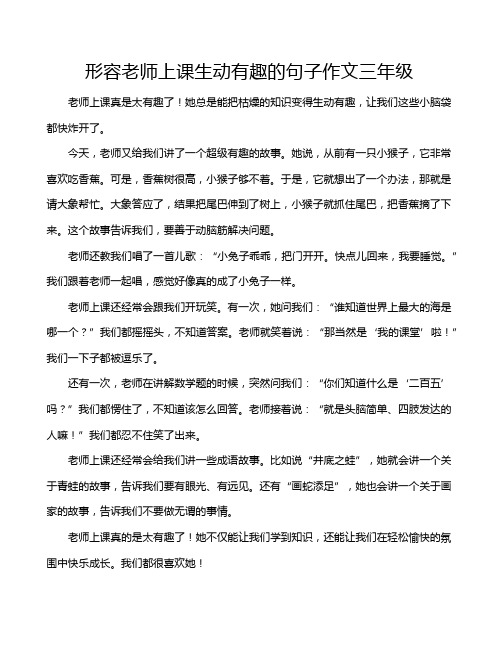 形容老师上课生动有趣的句子作文三年级

老师上课真是太有趣了！她总是能把枯燥的知识变得生动有趣，让我们这些小脑袋都快炸开了。

今天，老师又给我们讲了一个超级有趣的故事。她说，从前有一只小猴子，它非常喜欢吃香蕉。可是，香蕉树很高，小猴子够不着。于是，它就想出了一个办法，那就是请大象帮忙。大象答应了，结果把尾巴伸到了树上，小猴子就抓住尾巴，把香蕉摘了下来。这个故事告诉我们，要善于动脑筋解决问题。

老师还教我们唱了一首儿歌：“小兔子乖乖，把门开开。快点儿回来，我要睡觉。”我们跟着老师一起唱，感觉好像真的成了小兔子一样。

老师上课还经常会跟我们开玩笑。有一次，她问我们：“谁知道世界上最大的海是哪一个？”我们都摇摇头，不知道答案。老师就笑着说：“那当然是‘我的课堂’啦！”我们一下子都被逗乐了。

还有一次，老师在讲解数学题的时候，突然问我们：“你们知道什么是‘二百五’吗？”我们都愣住了，不知道该怎么回答。老师接着说：“就是头脑简单、四肢发达的人嘛！”我们都忍不住笑了出来。

老师上课还经常会给我们讲一些成语故事。比如说“井底之蛙”，她就会讲一个关于青蛙的故事，告诉我们要有眼光、有远见。还有“画蛇添足”，她也会讲一个关于画家的故事，告诉我们不要做无谓的事情。

老师上课真的是太有趣了！她不仅能让我们学到知识，还能让我们在轻松愉快的氛围中快乐成长。我们都很喜欢她！